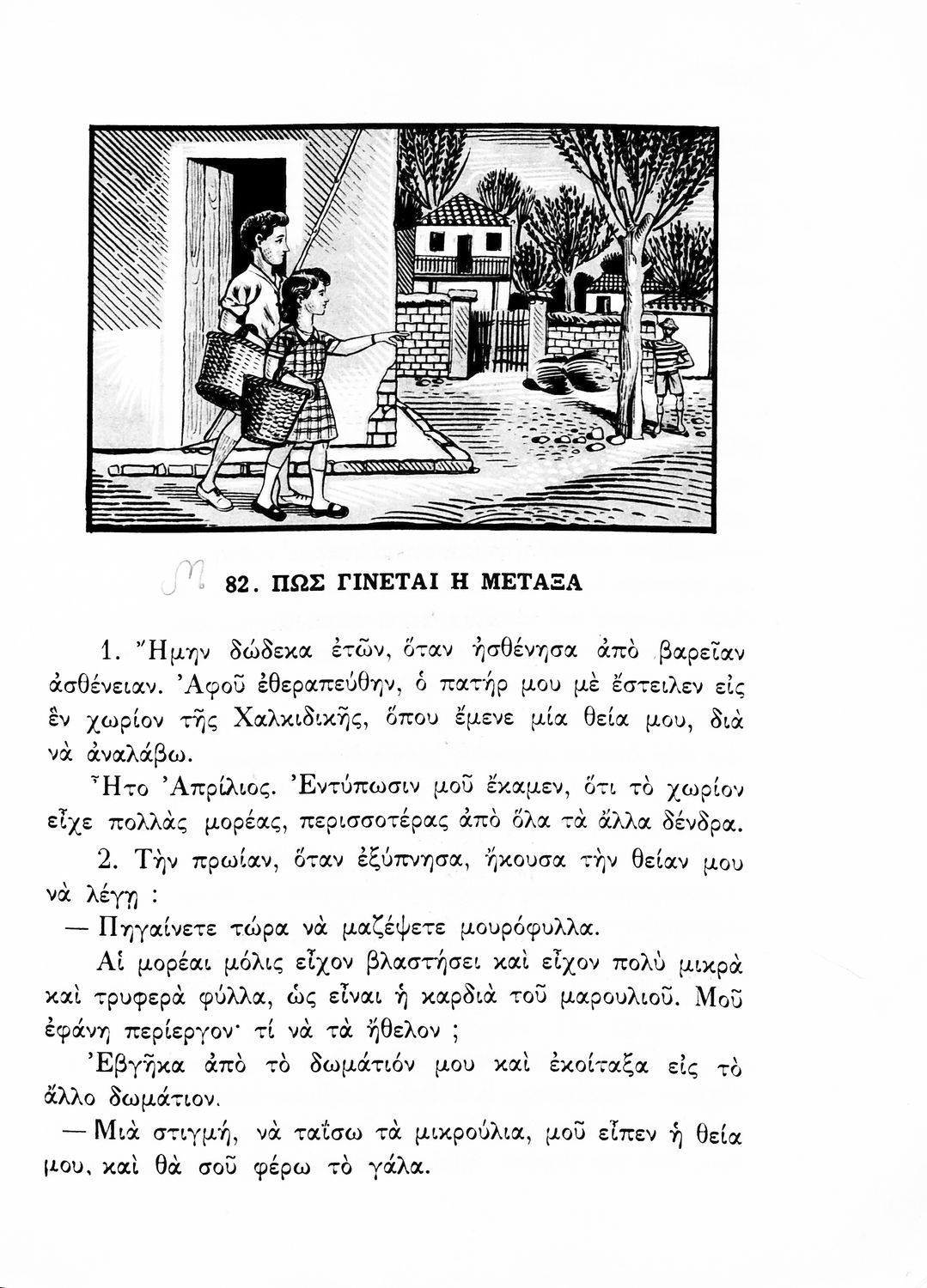 82. ΠΩΣ ΓΙΝΕΤΑΙ Η ΜΕΤΑΞΑ

1. Ἤμην δώδεκα ἐτῶν, ὅταν ἠσθένησα ἀπὸ βαρεῖαν ἀσθένειαν. Ἀφοῦ ἐθεραπεύθην, ὁ πατήρ μου μὲ ἔστειλεν εἰς ἓν χωρίον τῆς Χαλκιδικῆς, ὅπου ἔμενε μία θεία μου, διὰ νὰ ἀναλάβω.

Ἦτο Ἀπρίλιος. Ἐντύπωσιν μοῦ ἔκαμεν, ὅτι τὸ χωρίον εἶχε πολλὰς μορέας, περισσοτέρας ἀπὸ ὅλα τὰ ἄλλα δένδρα.

2. Τὴν πρωίαν, ὅταν ἐξύπνησα, ἤκουσα τὴν θείαν μου νὰ λέγῃ :

— Πηγαίνετε τώρα νὰ μαζέψετε μουρόφυλλα.

Αἱ μορέαι μόλις εἶχον βλαστήσει καὶ εἶχον πολὺ μικρὰ καὶ τρυφερὰ φύλλα, ὡς εἶναι ἡ καρδιὰ τοῦ μαρουλιοῦ. Μοῦ ἐφάνη περίεργον· τί νὰ τὰ ἤθελον ;

Ἐβγῆκα ἀπὸ τὸ δωμάτιόν μου καὶ ἐκοίταξα εἰς τὸ ἄλλο δωμάτιον.

— Μιὰ στιγμή, νὰ ταΐσω τὰ μικρούλια, μοῦ εἶπεν ἡ θεία μου, καὶ θὰ σοῦ φέρω τὸ γάλα.